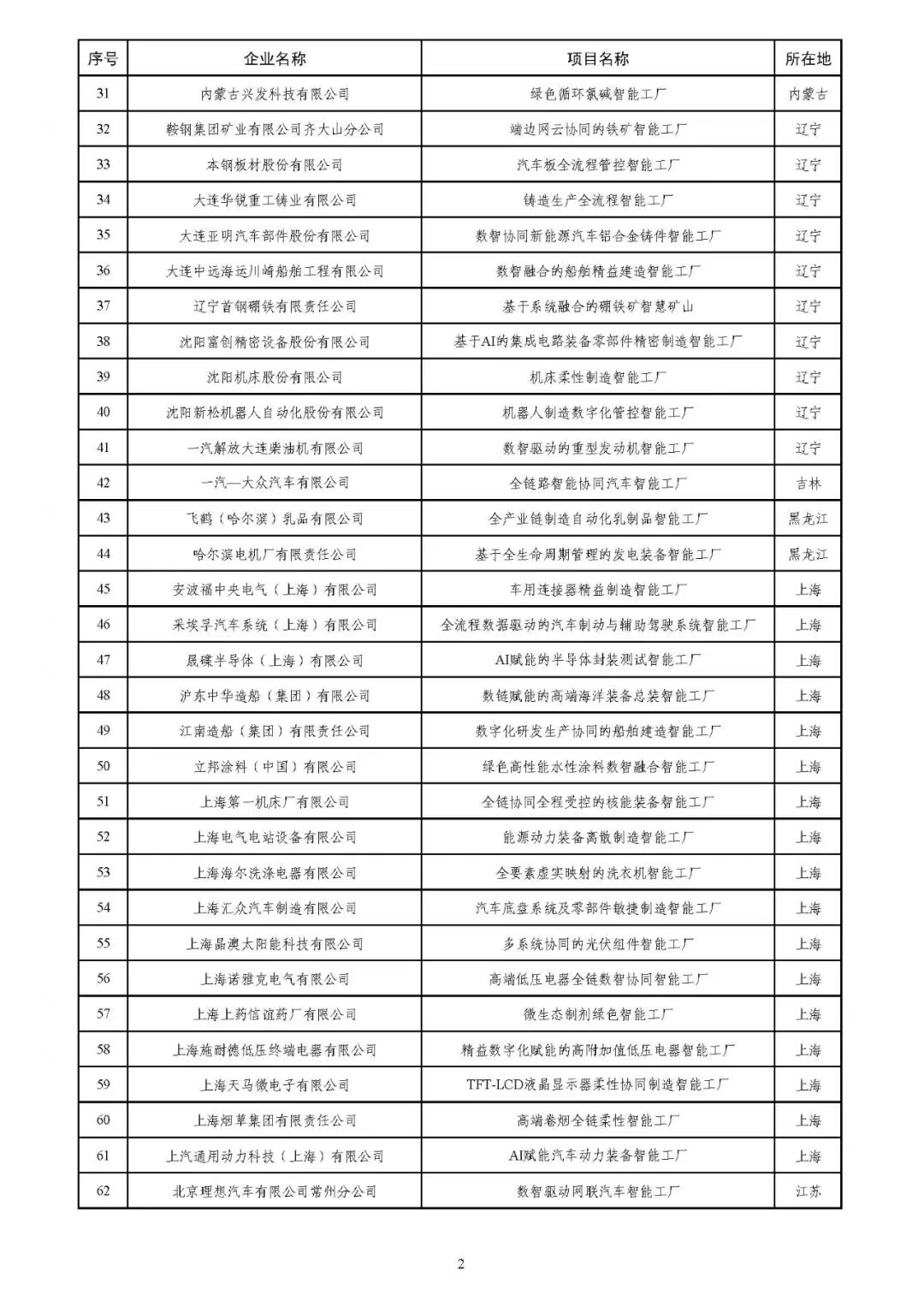 | 序号 | 企业名称 | 项目名称 | 所在地 |
|---|---|---|---|
| 31 | 内蒙古兴发科技有限公司 | 绿色循环氯碱智能工厂 | 内蒙古 |
| 32 | 鞍钢集团矿业有限公司齐大山分公司 | 端边网云协同的铁矿智能工厂 | 辽宁 |
| 33 | 本钢板材股份有限公司 | 汽车板全流程管控智能工厂 | 辽宁 |
| 34 | 大连华锐重工铸业有限公司 | 铸造生产全流程智能工厂 | 辽宁 |
| 35 | 大连亚明汽车部件股份有限公司 | 数智协同新能源汽车铝合金铸件智能工厂 | 辽宁 |
| 36 | 大连中远海运川崎船舶工程有限公司 | 数智融合的船舶精益建造智能工厂 | 辽宁 |
| 37 | 辽宁首钢硼铁有限责任公司 | 基于系统融合的硼铁矿智慧矿山 | 辽宁 |
| 38 | 沈阳富创精密设备股份有限公司 | 基于AI的集成电路装备零部件精密制造智能工厂 | 辽宁 |
| 39 | 沈阳机床股份有限公司 | 机床柔性制造智能工厂 | 辽宁 |
| 40 | 沈阳新松机器人自动化股份有限公司 | 机器人制造数字化管控智能工厂 | 辽宁 |
| 41 | 一汽解放大连柴油机有限公司 | 数智驱动的重型发动机智能工厂 | 辽宁 |
| 42 | 一汽—大众汽车有限公司 | 全链路智能协同汽车智能工厂 | 吉林 |
| 43 | 飞鹤（哈尔滨）乳品有限公司 | 全产业链制造自动化乳制品智能工厂 | 黑龙江 |
| 44 | 哈尔滨电机厂有限责任公司 | 基于全生命周期管理的发电装备智能工厂 | 黑龙江 |
| 45 | 安波福中央电气（上海）有限公司 | 车用连接器精益制造智能工厂 | 上海 |
| 46 | 采埃孚汽车系统（上海）有限公司 | 全流程数据驱动的汽车制动与辅助驾驶系统智能工厂 | 上海 |
| 47 | 晟碟半导体（上海）有限公司 | AI赋能的半导体封装测试智能工厂 | 上海 |
| 48 | 沪东中华造船（集团）有限公司 | 数链赋能的高端海洋装备总装智能工厂 | 上海 |
| 49 | 江南造船（集团）有限责任公司 | 数字化研发生产协同的船舶建造智能工厂 | 上海 |
| 50 | 立邦涂料（中国）有限公司 | 绿色高性能水性涂料数智融合智能工厂 | 上海 |
| 51 | 上海第一机床厂有限公司 | 全链协同全程受控的核能装备智能工厂 | 上海 |
| 52 | 上海电气电站设备有限公司 | 能源动力装备离散制造智能工厂 | 上海 |
| 53 | 上海海尔洗涤电器有限公司 | 全要素虚实映射的洗衣机智能工厂 | 上海 |
| 54 | 上海汇众汽车制造有限公司 | 汽车底盘系统及零部件敏捷制造智能工厂 | 上海 |
| 55 | 上海晶澳太阳能科技有限公司 | 多系统协同的光伏组件智能工厂 | 上海 |
| 56 | 上海诺雅克电气有限公司 | 高端低压电器全链数智协同智能工厂 | 上海 |
| 57 | 上海上药信谊药厂有限公司 | 微生态制剂绿色智能工厂 | 上海 |
| 58 | 上海施耐德低压终端电器有限公司 | 精益数字化赋能的高附加值低压电器智能工厂 | 上海 |
| 59 | 上海天马微电子有限公司 | TFT-LCD液晶显示器柔性协同制造智能工厂 | 上海 |
| 60 | 上海烟草集团有限责任公司 | 高端卷烟全链柔性智能工厂 | 上海 |
| 61 | 上汽通用动力科技（上海）有限公司 | AI赋能汽车动力装备智能工厂 | 上海 |
| 62 | 北京理想汽车有限公司常州分公司 | 数智驱动网联汽车智能工厂 | 江苏 |

2